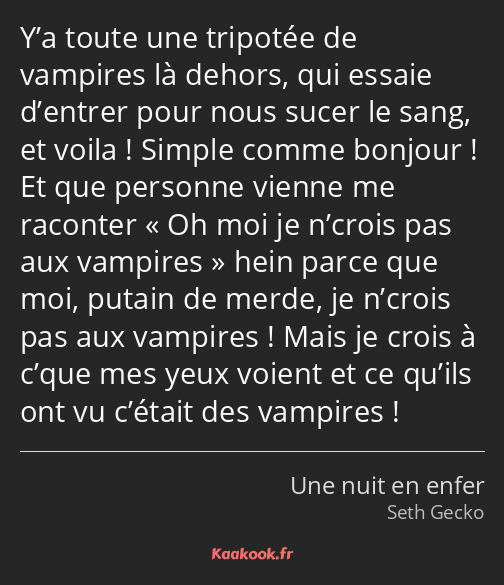 Y’a toute une tripotée de vampires là dehors, qui essaie d’entrer pour nous sucer le sang, et voila ! Simple comme bonjour ! Et que personne vienne me raconter « Oh moi je n’crois pas aux vampires » hein parce que moi, putain de merde, je n’crois pas aux vampires ! Mais je crois à c’que mes yeux voient et ce qu’ils ont vu c’était des vampires !

Une nuit en enfer
Seth Gecko

Kaakook.fr